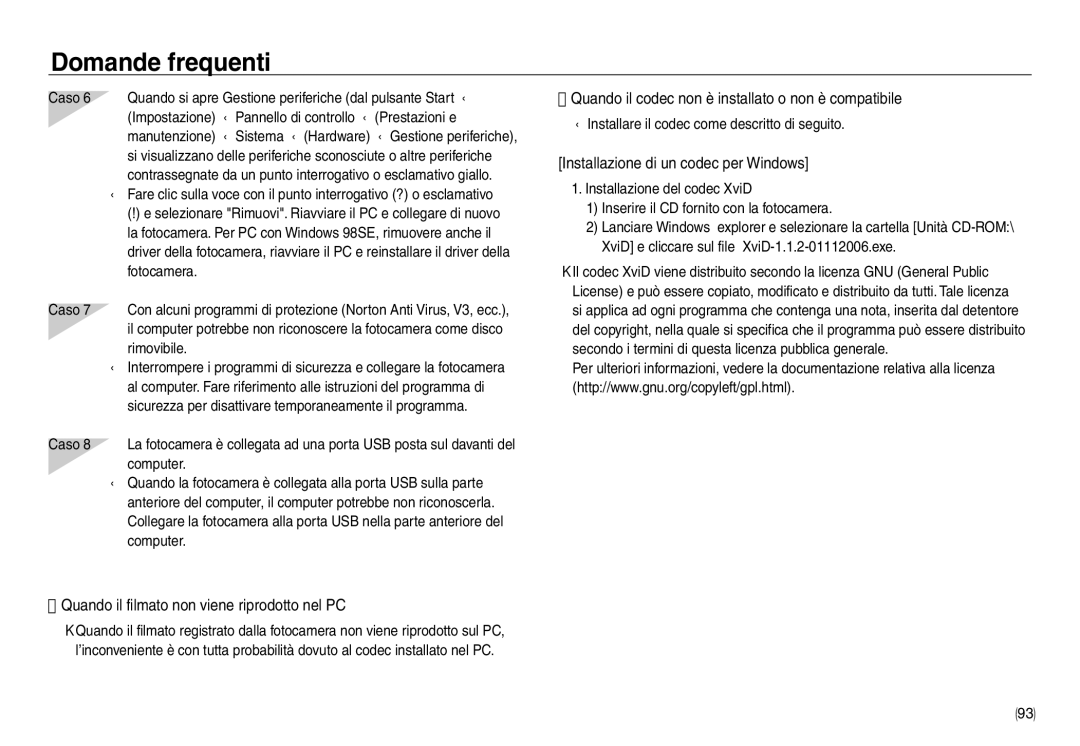 Domande frequenti

Caso 6 Quando si apre Gestione periferiche (dal pulsante Start ‹ (Impostazione) ‹ Pannello di controllo ‹ (Prestazioni e manutenzione) ‹ Sistema ‹ (Hardware) ‹ Gestione periferiche), si visualizzano delle periferiche sconosciute o altre periferiche contrassegnate da un punto interrogativo o esclamativo giallo.
‹ Fare clic sulla voce con il punto interrogativo (?) o esclamativo (!) e selezionare "Rimuovi". Riavviare il PC e collegare di nuovo la fotocamera. Per PC con Windows 98SE, rimuovere anche il driver della fotocamera, riavviare il PC e reinstallare il driver della fotocamera.

Caso 7 Con alcuni programmi di protezione (Norton Anti Virus, V3, ecc.), il computer potrebbe non riconoscere la fotocamera come disco rimovibile.
‹ Interrompere i programmi di sicurezza e collegare la fotocamera al computer. Fare riferimento alle istruzioni del programma di sicurezza per disattivare temporaneamente il programma.

Caso 8 La fotocamera è collegata ad una porta USB posta sul davanti del computer.
‹ Quando la fotocamera è collegata alla porta USB sulla parte anteriore del computer, il computer potrebbe non riconoscerla. Collegare la fotocamera alla porta USB nella parte anteriore del computer.

Quando il filmato non viene riprodotto nel PC

K Quando il filmato registrato dalla fotocamera non viene riprodotto sul PC, l'inconveniente è con tutta probabilità dovuto al codec installato nel PC.

Quando il codec non è installato o non è compatibile

‹ Installare il codec come descritto di seguito.

[Installazione di un codec per Windows]

1. Installazione del codec XviD
1) Inserire il CD fornito con la fotocamera.
2) Lanciare Windows explorer e selezionare la cartella [Unità CD-ROM:\ XviD] e cliccare sul file XviD-1.1.2-01112006.exe.

K Il codec XviD viene distribuito secondo la licenza GNU (General Public License) e può essere copiato, modificato e distribuito da tutti. Tale licenza si applica ad ogni programma che contenga una nota, inserita dal detentore del copyright, nella quale si specifica che il programma può essere distribuito secondo i termini di questa licenza pubblica generale.
Per ulteriori informazioni, vedere la documentazione relativa alla licenza (http://www.gnu.org/copyleft/gpl.html).

93